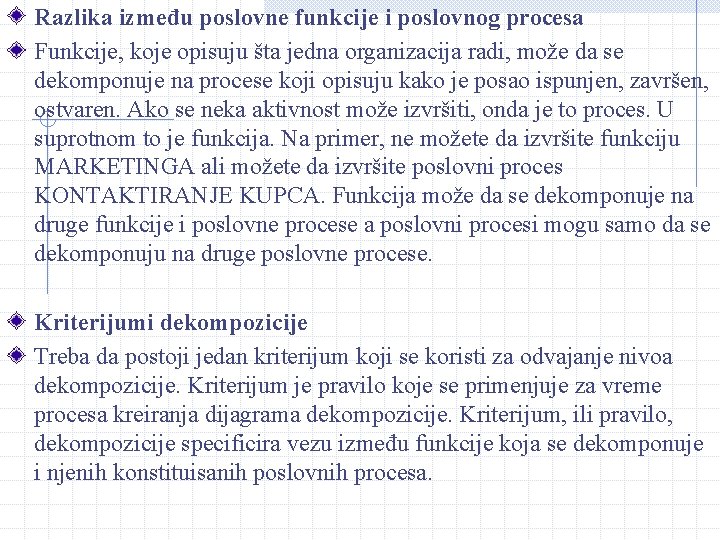 Razlika između poslovne funkcije i poslovnog procesa

Funkcije, koje opisuju šta jedna organizacija radi, može da se dekomponuje na procese koji opisuju kako je posao ispunjen, završen, ostvaren. Ako se neka aktivnost može izvršiti, onda je to proces. U suprotnom to je funkcija. Na primer, ne možete da izvršite funkciju MARKETINGA ali možete da izvršite poslovni proces KONTAKTIRANJE KUPCA. Funkcija može da se dekomponuje na druge funkcije i poslovne procese a poslovni procesi mogu samo da se dekomponuju na druge poslovne procese.

Kriterijumi dekompozicije

Treba da postoji jedan kriterijum koji se koristi za odvajanje nivoa dekompozicije. Kriterijum je pravilo koje se primenjuje za vreme procesa kreiranja dijagrama dekompozicije. Kriterijum, ili pravilo, dekompozicije specificira vezu između funkcije koja se dekomponuje i njenih konstituisanih poslovnih procesa.